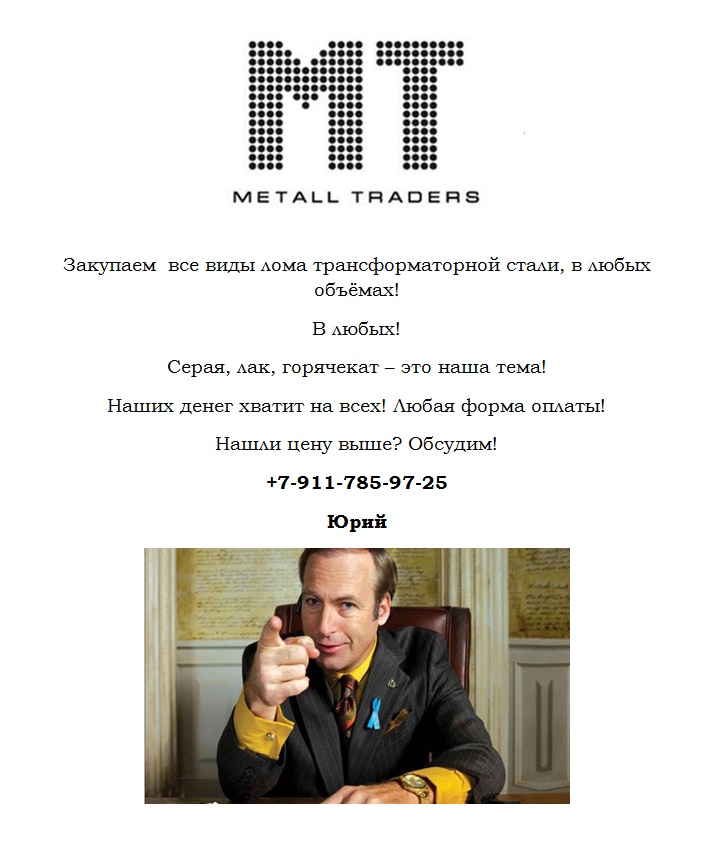 MT

METALL TRADERS

Закупаем  все виды лома трансформаторной стали, в любых объёмах!

В любых!

Серая, лак, горячекат – это наша тема!

Наших денег хватит на всех! Любая форма оплаты!

Нашли цену выше? Обсудим!

+7-911-785-97-25

Юрий